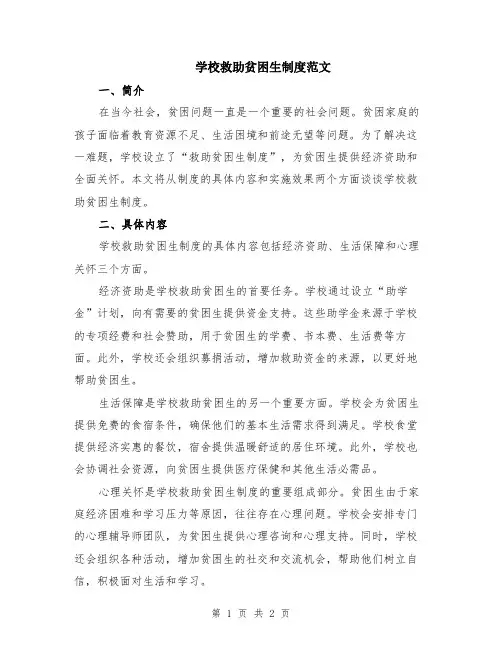 学校救助贫困生制度范文

一、简介

在当今社会，贫困问题一直是一个重要的社会问题。贫困家庭的孩子面临着教育资源不足、生活困境和前途无望等问题。为了解决这一难题，学校设立了“救助贫困生制度”，为贫困生提供经济资助和全面关怀。本文将从制度的具体内容和实施效果两个方面谈谈学校救助贫困生制度。

二、具体内容

学校救助贫困生制度的具体内容包括经济资助、生活保障和心理关怀三个方面。

经济资助是学校救助贫困生的首要任务。学校通过设立“助学金”计划，向有需要的贫困生提供资金支持。这些助学金来源于学校的专项经费和社会赞助，用于贫困生的学费、书本费、生活费等方面。此外，学校还会组织募捐活动，增加救助资金的来源，以更好地帮助贫困生。

生活保障是学校救助贫困生的另一个重要方面。学校会为贫困生提供免费的食宿条件，确保他们的基本生活需求得到满足。学校食堂提供经济实惠的餐饮，宿舍提供温暖舒适的居住环境。此外，学校也会协调社会资源，向贫困生提供医疗保健和其他生活必需品。

心理关怀是学校救助贫困生制度的重要组成部分。贫困生由于家庭经济困难和学习压力等原因，往往存在心理问题。学校会安排专门的心理辅导师团队，为贫困生提供心理咨询和心理支持。同时，学校还会组织各种活动，增加贫困生的社交和交流机会，帮助他们树立自信，积极面对生活和学习。

第 1 页 共 2 页